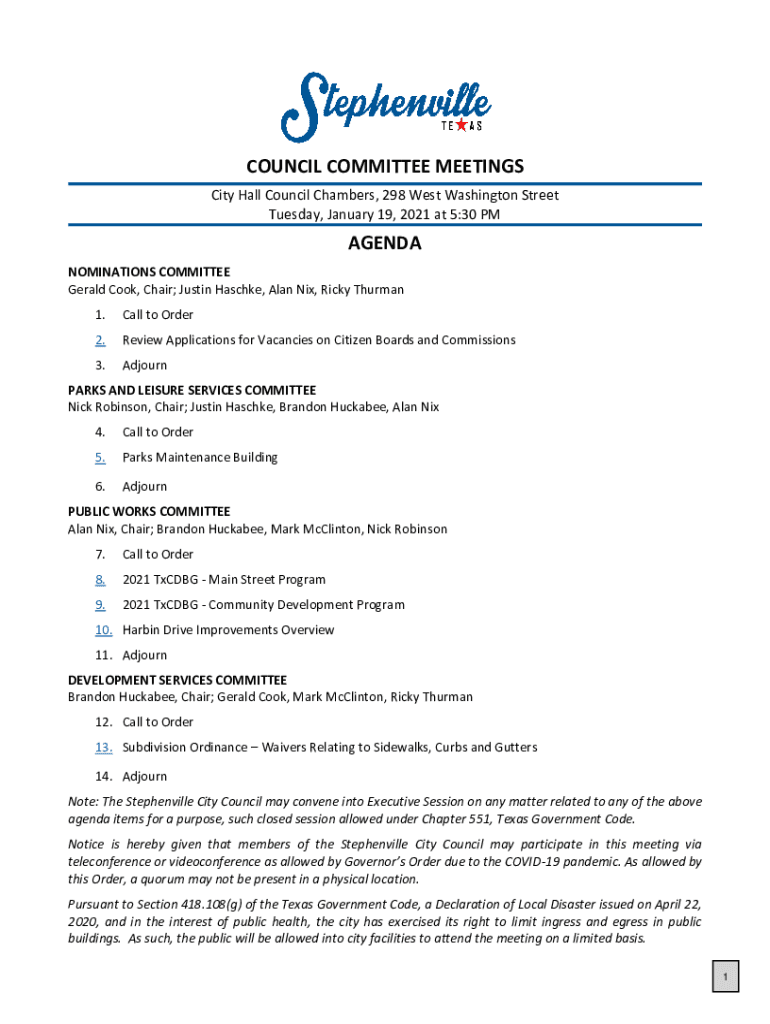 Stephenville
TEXAS

COUNCIL COMMITTEE MEETINGS

City Hall Council Chambers, 298 West Washington Street
Tuesday, January 19, 2021 at 5:30 PM

AGENDA

NOMINATIONS COMMITTEE
Gerald Cook, Chair; Justin Haschke, Alan Nix, Ricky Thurman

1. Call to Order

2. Review Applications for Vacancies on Citizen Boards and Commissions

3. Adjourn

PARKS AND LEISURE SERVICES COMMITTEE
Nick Robinson, Chair; Justin Haschke, Brandon Huckabee, Alan Nix

4. Call to Order

5. Parks Maintenance Building

6. Adjourn

PUBLIC WORKS COMMITTEE
Alan Nix, Chair; Brandon Huckabee, Mark McClinton, Nick Robinson

7. Call to Order

8. 2021 TxCDBG - Main Street Program

9. 2021 TxCDBG - Community Development Program

10. Harbin Drive Improvements Overview

11. Adjourn

DEVELOPMENT SERVICES COMMITTEE
Brandon Huckabee, Chair; Gerald Cook, Mark McClinton, Ricky Thurman

12. Call to Order

13. Subdivision Ordinance – Waivers Relating to Sidewalks, Curbs and Gutters

14. Adjourn

Note: The Stephenville City Council may convene into Executive Session on any matter related to any of the above agenda items for a purpose, such closed session allowed under Chapter 551, Texas Government Code.

Notice is hereby given that members of the Stephenville City Council may participate in this meeting via teleconference or videoconference as allowed by Governor's Order due to the COVID-19 pandemic. As allowed by this Order, a quorum may not be present in a physical location.

Pursuant to Section 418.108(g) of the Texas Government Code, a Declaration of Local Disaster issued on April 22, 2020, and in the interest of public health, the city has exercised its right to limit ingress and egress in public buildings. As such, the public will be allowed into city facilities to attend the meeting on a limited basis.

1